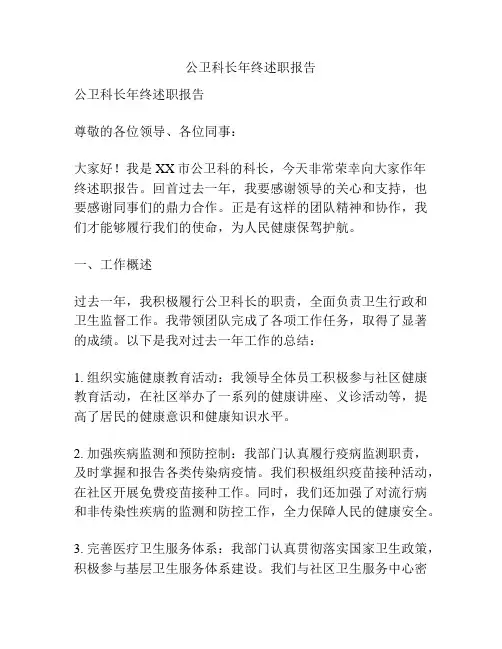 公卫科长年终述职报告

公卫科长年终述职报告

尊敬的各位领导、各位同事：

大家好！我是XX市公卫科的科长，今天非常荣幸向大家作年终述职报告。回首过去一年，我要感谢领导的关心和支持，也要感谢同事们的鼎力合作。正是有这样的团队精神和协作，我们才能够履行我们的使命，为人民健康保驾护航。

一、工作概述

过去一年，我积极履行公卫科长的职责，全面负责卫生行政和卫生监督工作。我带领团队完成了各项工作任务，取得了显著的成绩。以下是我对过去一年工作的总结：

1. 组织实施健康教育活动：我领导全体员工积极参与社区健康教育活动，在社区举办了一系列的健康讲座、义诊活动等，提高了居民的健康意识和健康知识水平。

2. 加强疾病监测和预防控制：我部门认真履行疫病监测职责，及时掌握和报告各类传染病疫情。我们积极组织疫苗接种活动，在社区开展免费疫苗接种工作。同时，我们还加强了对流行病和非传染性疾病的监测和防控工作，全力保障人民的健康安全。

3. 完善医疗卫生服务体系：我部门认真贯彻落实国家卫生政策，积极参与基层卫生服务体系建设。我们与社区卫生服务中心密